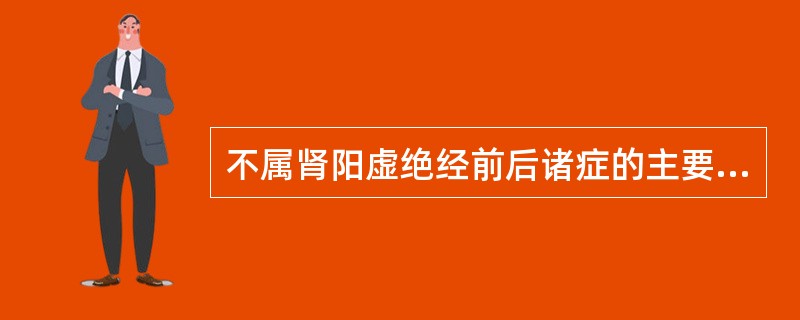 不属肾阳虚绝经前后诸症的主要...